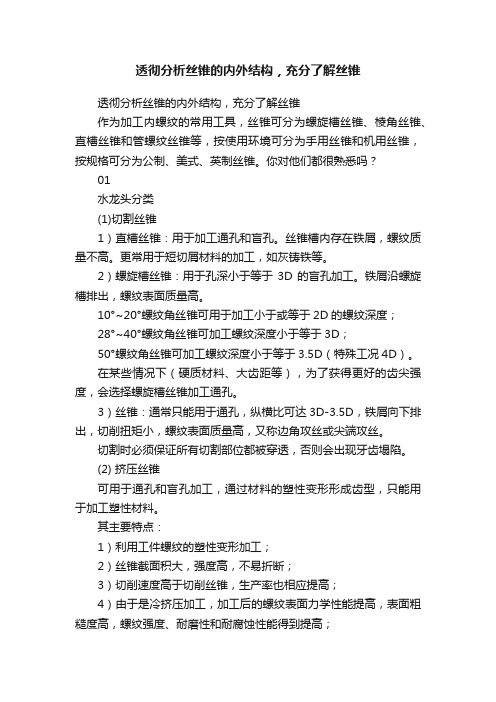 透彻分析丝锥的内外结构，充分了解丝锥

透彻分析丝锥的内外结构，充分了解丝锥

作为加工内螺纹的常用工具，丝锥可分为螺旋槽丝锥、棱角丝锥、直槽丝锥和管螺纹丝锥等，按使用环境可分为手用丝锥和机用丝锥，按规格可分为公制、美式、英制丝锥。你对他们都很熟悉吗？

01

水龙头分类

(1)切割丝锥

1）直槽丝锥：用于加工通孔和盲孔。丝锥槽内存在铁屑，螺纹质量不高。更常用于短切屑材料的加工，如灰铸铁等。

2）螺旋槽丝锥：用于孔深小于等于 3D 的盲孔加工。铁屑沿螺旋槽排出，螺纹表面质量高。

10°~20°螺纹角丝锥可用于加工小于或等于 2D 的螺纹深度；

28°~40°螺纹角丝锥可加工螺纹深度小于等于 3D；

50°螺纹角丝锥可加工螺纹深度小于等于 3.5D（特殊工况 4D）。

在某些情况下（硬质材料、大齿距等），为了获得更好的齿尖强度，会选择螺旋槽丝锥加工通孔。

3）丝锥：通常只能用于通孔，纵横比可达 3D-3.5D，铁屑向下排出，切削扭矩小，螺纹表面质量高，又称边角攻丝或尖端攻丝。

切割时必须保证所有切割部位都被穿透，否则会出现牙齿塌陷。

(2) 挤压丝锥

可用于通孔和盲孔加工，通过材料的塑性变形形成齿型，只能用于加工塑性材料。

其主要特点：

1）利用工件螺纹的塑性变形加工；

2）丝锥截面积大，强度高，不易折断；

3）切削速度高于切削丝锥，生产率也相应提高；

4）由于是冷挤压加工，加工后的螺纹表面力学性能提高，表面粗糙度高，螺纹强度、耐磨性和耐腐蚀性能得到提高；